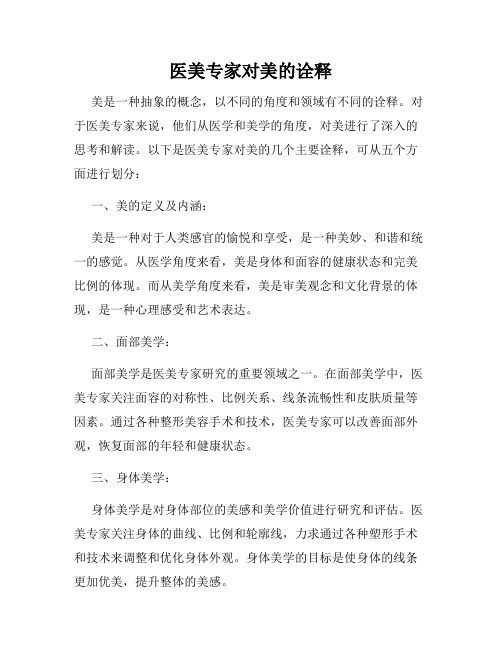 医美专家对美的诠释

美是一种抽象的概念，以不同的角度和领域有不同的诠释。对于医美专家来说，他们从医学和美学的角度，对美进行了深入的思考和解读。以下是医美专家对美的几个主要诠释，可从五个方面进行划分：

一、美的定义及内涵：

美是一种对于人类感官的愉悦和享受，是一种美妙、和谐和统一的感觉。从医学角度来看，美是身体和面容的健康状态和完美比例的体现。而从美学角度来看，美是审美观念和文化背景的体现，是一种心理感受和艺术表达。

二、面部美学：

面部美学是医美专家研究的重要领域之一。在面部美学中，医美专家关注面容的对称性、比例关系、线条流畅性和皮肤质量等因素。通过各种整形美容手术和技术，医美专家可以改善面部外观，恢复面部的年轻和健康状态。

三、身体美学：

身体美学是对身体部位的美感和美学价值进行研究和评估。医美专家关注身体的曲线、比例和轮廓线，力求通过各种塑形手术和技术来调整和优化身体外观。身体美学的目标是使身体的线条更加优美，提升整体的美感。